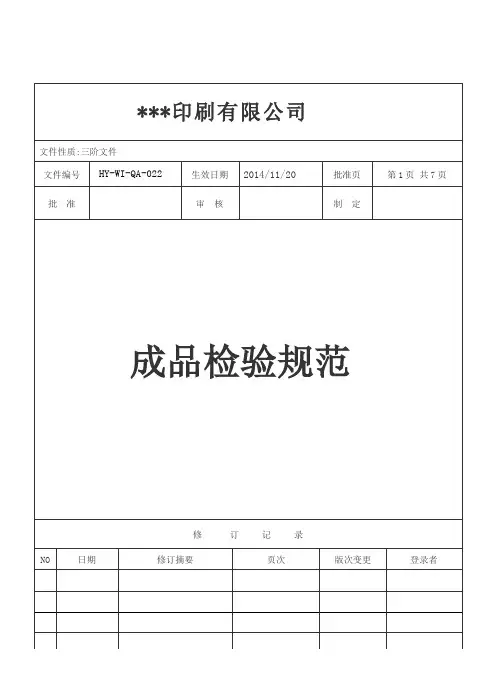 ***印刷有限公司

文件性质:三阶文件

| 文件编号 | HY-WI-QA-022 | 生效日期 | 2014/11/20 | 批准页 | 第 1 页 共 7 页 |
|---|---|---|---|---|---|
| 批 准 | | 审 核 | | 制 定 | |

成品检验规范

修 订 记 录

| NO | 日期 | 修订摘要 | 页次 | 版次变更 | 登录者 |
|---|---|---|---|---|---|
| | | | | | |
| | | | | | |
| | | | | | |
| | | | | | |